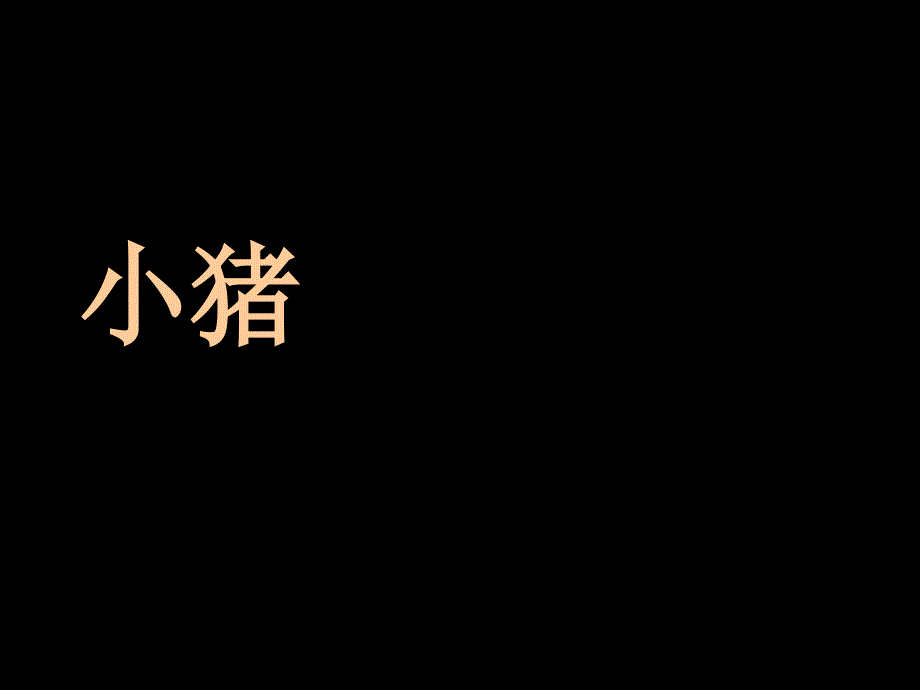 小猪